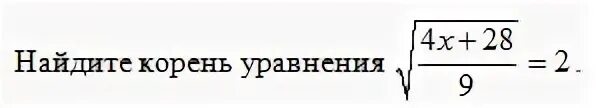 Найдите корень уравнения $\sqrt{\frac{4x+28}{9}}=2$.